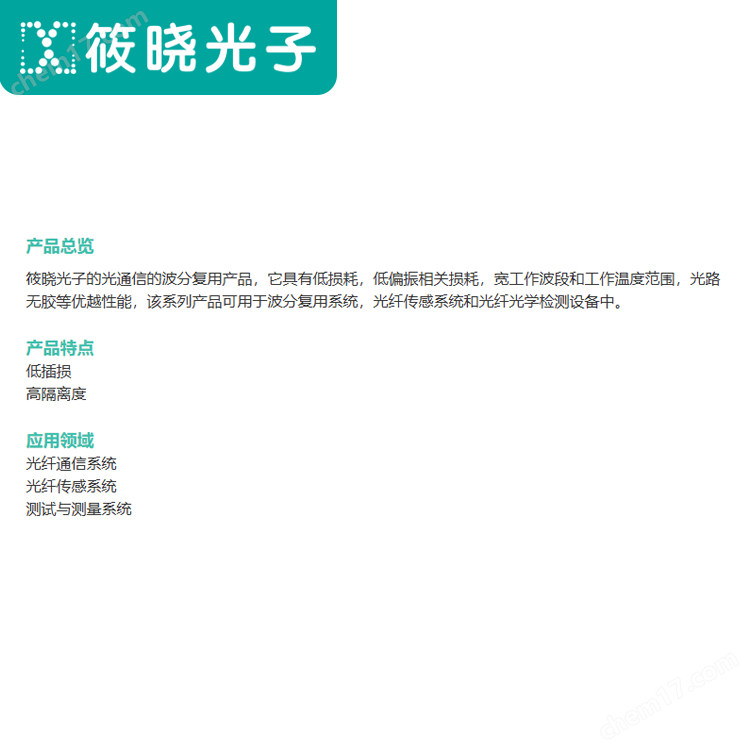 筱晓光子

chem17.com

产品总览

筱晓光子的光通信的波分复用产品，它具有低损耗，低偏振相关损耗，宽工作波段和工作温度范围，光路无胶等优越性能，该系列产品可用于波分复用系统，光纤传感系统和光纤光学检测设备中。

产品特点
低插损
高隔离度

应用领域
光纤通信系统
光纤传感系统
测试与测量系统

chem17.com